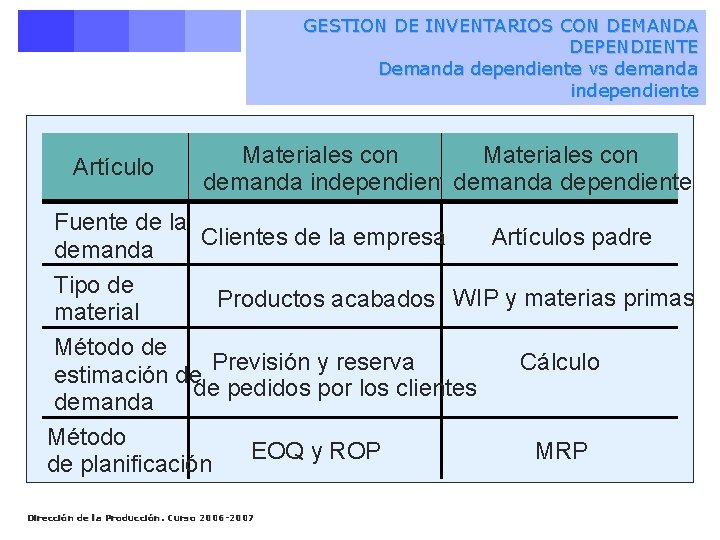 GESTION DE INVENTARIOS CON DEMANDA DEPENDIENTE
Demanda dependiente vs demanda independiente

| Artículo | Materiales con demanda independien | Materiales con demanda dependiente |
|---|---|---|
| Fuente de la demanda | Clientes de la empresa | Artículos padre |
| Tipo de material | Productos acabados | WIP y materias primas |
| Método de estimación de demanda | Previsión y reserva de pedidos por los clientes | Cálculo |
| Método de planificación | EOQ y ROP | MRP |

Dirección de la Producción. Curso 2006-2007